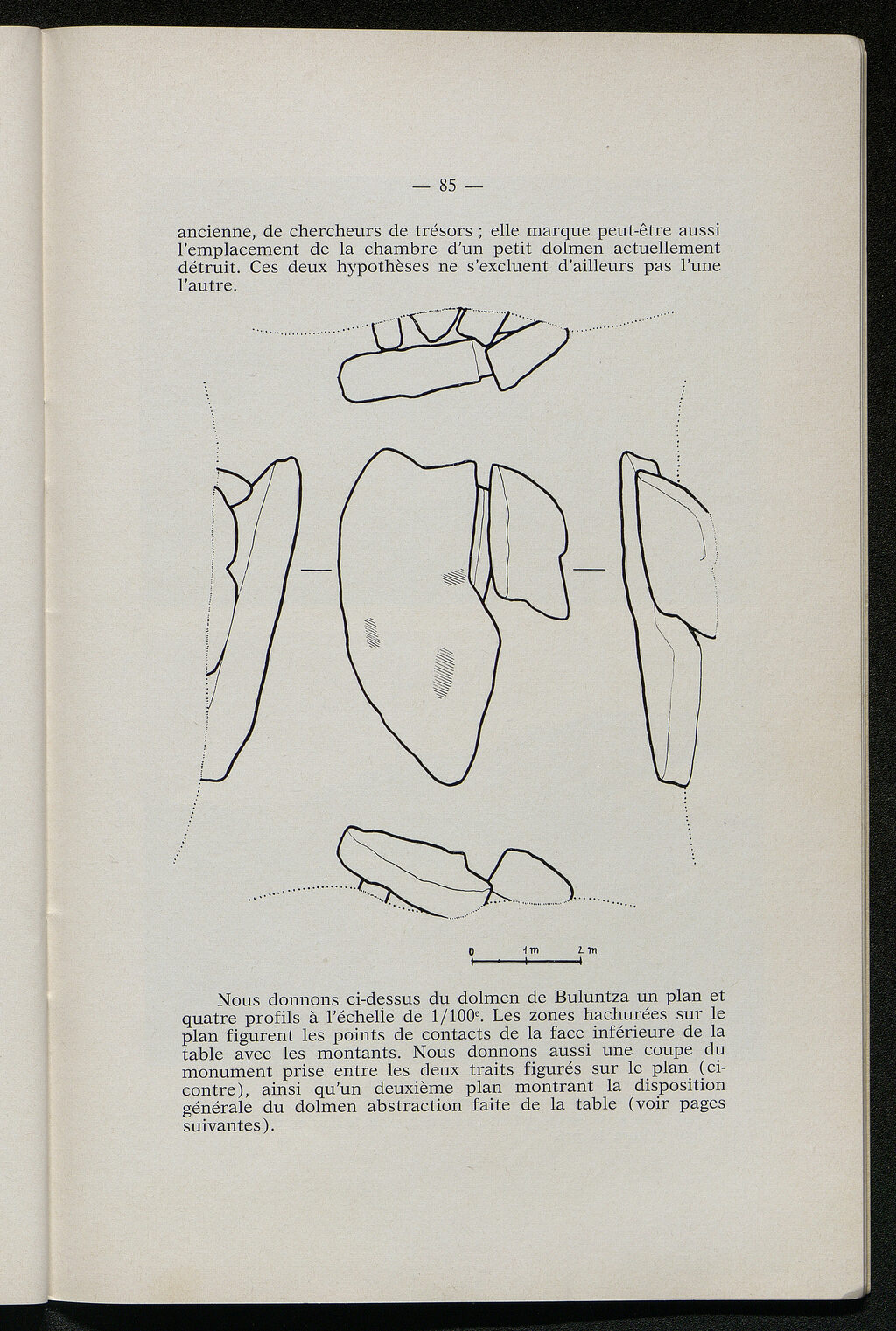 — 85 —

ancienne, de chercheurs de trésors ; elle marque peut-être aussi l'emplacement de la chambre d'un petit dolmen actuellement détruit. Ces deux hypothèses ne s'excluent d'ailleurs pas l'une l'autre.

0 1m 2m

Nous donnons ci-dessus du dolmen de Buluntza un plan et quatre profils à l'échelle de 1/100$^{e}$. Les zones hachurées sur le plan figurent les points de contacts de la face inférieure de la table avec les montants. Nous donnons aussi une coupe du monument prise entre les deux traits figurés sur le plan (ci-contre), ainsi qu'un deuxième plan montrant la disposition générale du dolmen abstraction faite de la table (voir pages suivantes).